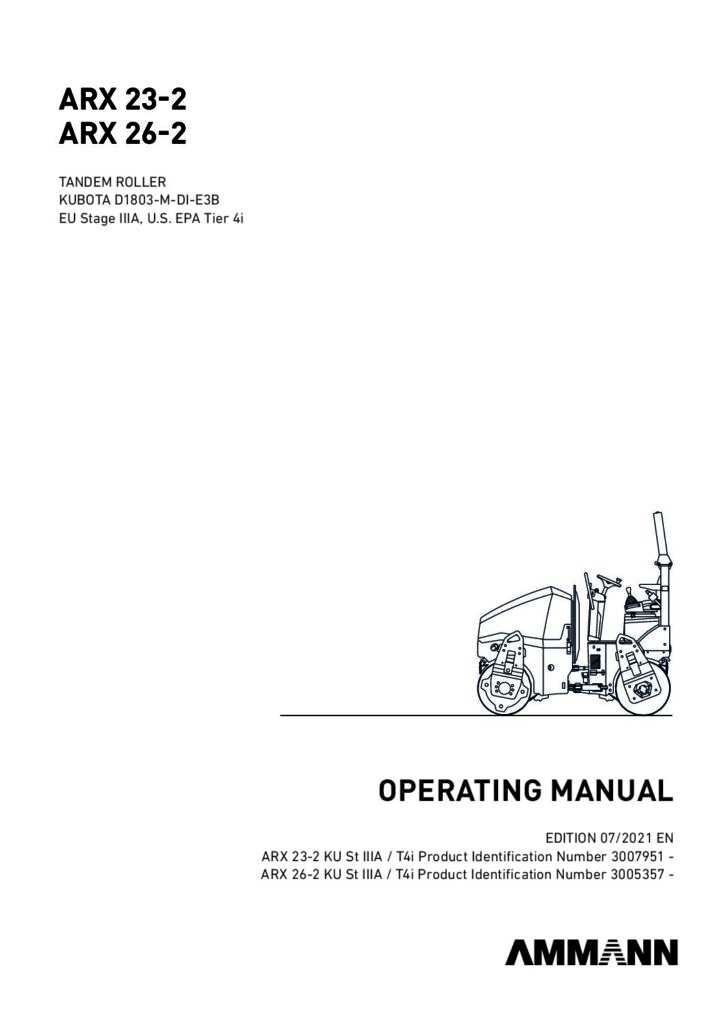 ARX 23-2
ARX 26-2

TANDEM ROLLER
KUBOTA D1803-M-DI-E3B
EU Stage IIIA, U.S. EPA Tier 4i

OPERATING MANUAL

EDITION 07/2021 EN
ARX 23-2 KU St IIIA / T4i Product Identification Number 3007951 -
ARX 26-2 KU St IIIA / T4i Product Identification Number 3005357 -

AMMANN